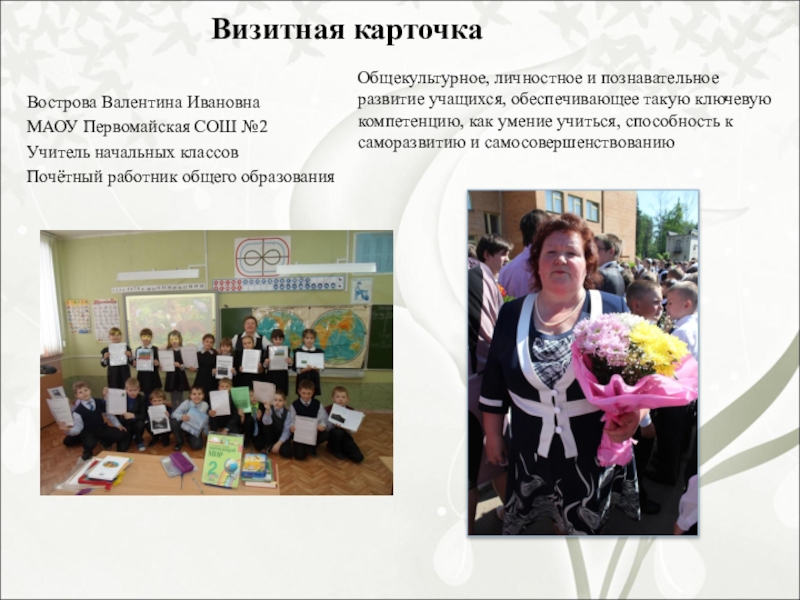 Визитная карточка

Вострова Валентина Ивановна
МАОУ Первомайская СОШ №2
Учитель начальных классов
Почётный работник общего образования

Общекультурное, личностное и познавательное развитие учащихся, обеспечивающее такую ключевую компетенцию, как умение учиться, способность к саморазвитию и самосовершенствованию